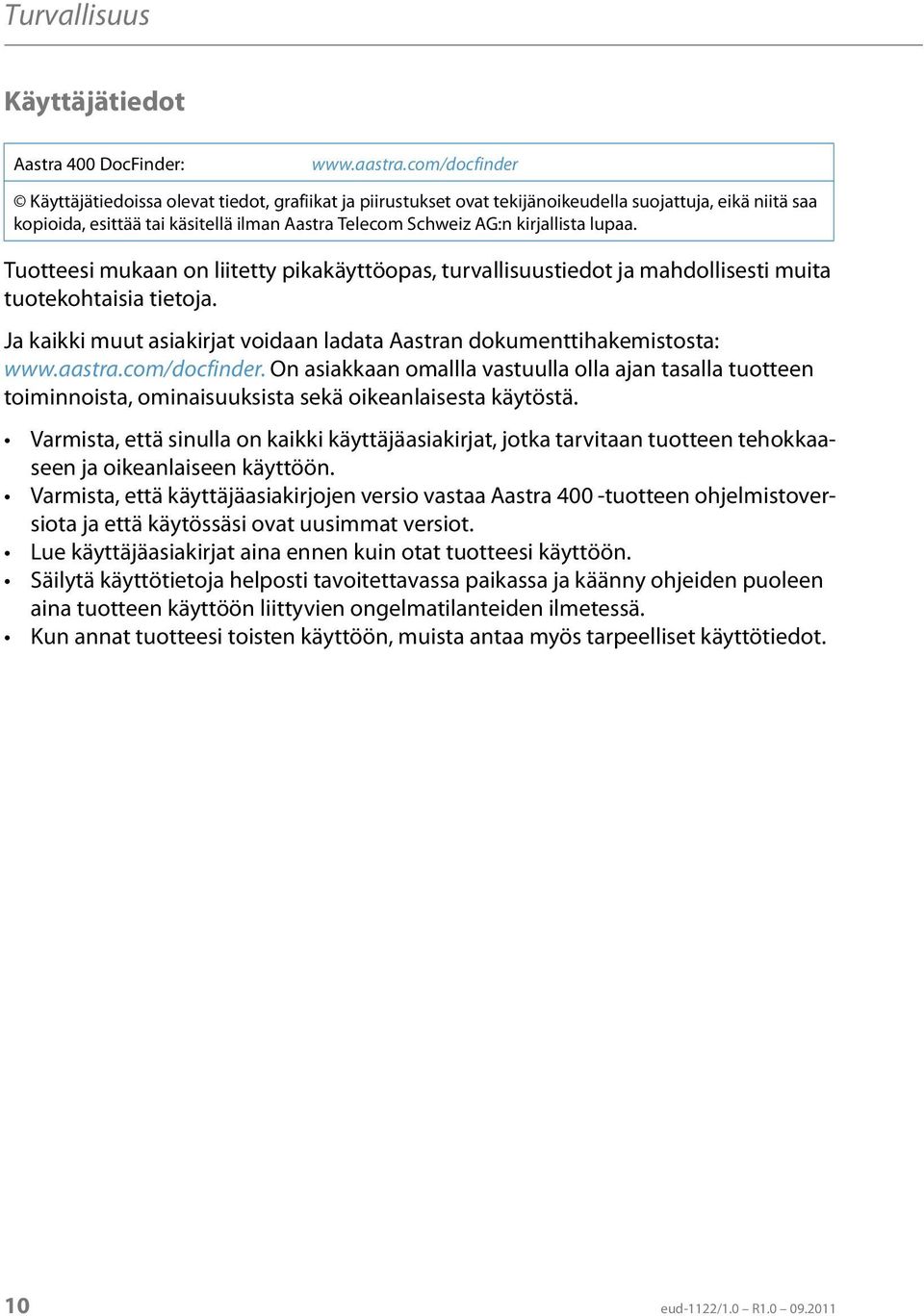 Turvallisuus

Käyttäjätiedot

| Aastra 400 DocFinder: | www.aastra.com/docfinder |
|---|---|
| © Käyttäjätiedoissa olevat tiedot, grafiikat ja piirustukset ovat tekijänoikeudella suojattuja, eikä niitä saa kopioida, esittää tai käsitellä ilman Aastra Telecom Schweiz AG:n kirjallista lupaa. | |

Tuotteesi mukaan on liitetty pikakäyttöopas, turvallisuustiedot ja mahdollisesti muita tuotekohtaisia tietoja.

Ja kaikki muut asiakirjat voidaan ladata Aastran dokumenttihakemistosta: www.aastra.com/docfinder. On asiakkaan omallla vastuulla olla ajan tasalla tuotteen toiminnoista, ominaisuuksista sekä oikeanlaisesta käytöstä.

• Varmista, että sinulla on kaikki käyttäjäasiakirjat, jotka tarvitaan tuotteen tehokkaaseen ja oikeanlaiseen käyttöön.
• Varmista, että käyttäjäasiakirjojen versio vastaa Aastra 400 -tuotteen ohjelmistoversiota ja että käytössäsi ovat uusimmat versiot.
• Lue käyttäjäasiakirjat aina ennen kuin otat tuotteesi käyttöön.
• Säilytä käyttötietoja helposti tavoitettavassa paikassa ja käänny ohjeiden puoleen aina tuotteen käyttöön liittyvien ongelmatilanteiden ilmetessä.
• Kun annat tuotteesi toisten käyttöön, muista antaa myös tarpeelliset käyttötiedot.

10

eud-1122/1.0 – R1.0 – 09.2011